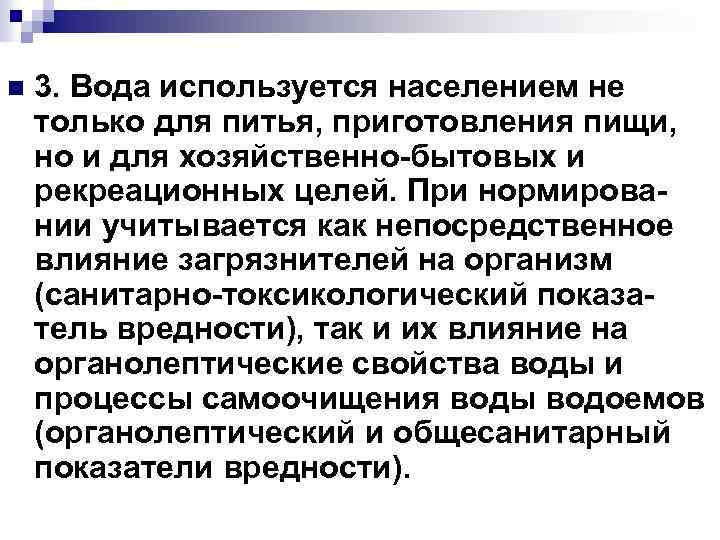 3. Вода используется населением не только для питья, приготовления пищи, но и для хозяйственно-бытовых и рекреационных целей. При нормировании учитывается как непосредственное влияние загрязнителей на организм (санитарно-токсикологический показатель вредности), так и их влияние на органолептические свойства воды и процессы самоочищения воды водоемов (органолептический и общесанитарный показатели вредности).